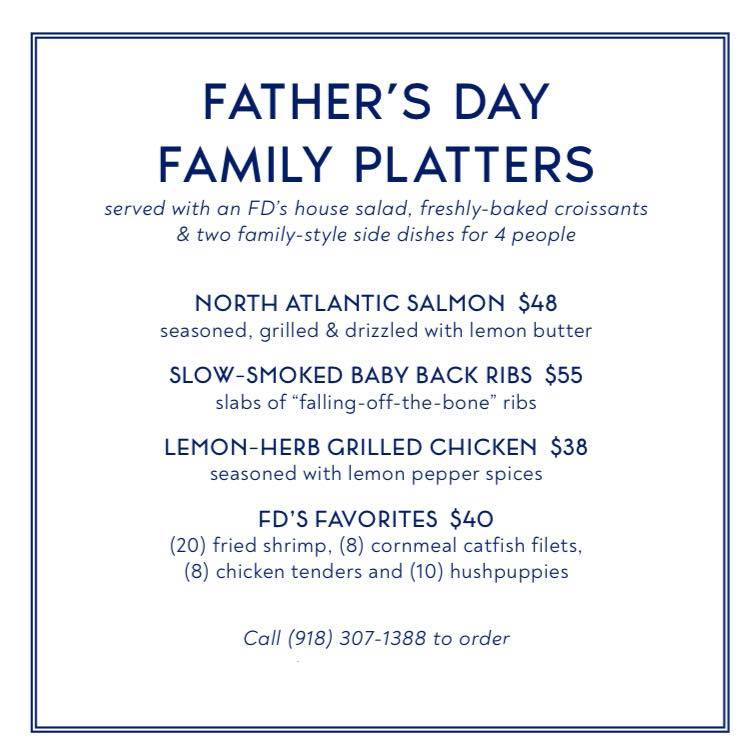 FATHER'S DAY
FAMILY PLATTERS
served with an FD's house salad, freshly-baked croissants & two family-style side dishes for 4 people

NORTH ATLANTIC SALMON $48
seasoned, grilled & drizzled with lemon butter

SLOW-SMOKED BABY BACK RIBS $55
slabs of "falling-off-the-bone" ribs

LEMON-HERB GRILLED CHICKEN $38
seasoned with lemon pepper spices

FD'S FAVORITES $40
(20) fried shrimp, (8) cornmeal catfish filets, (8) chicken tenders and (10) hushpuppies

Call (918) 307-1388 to order